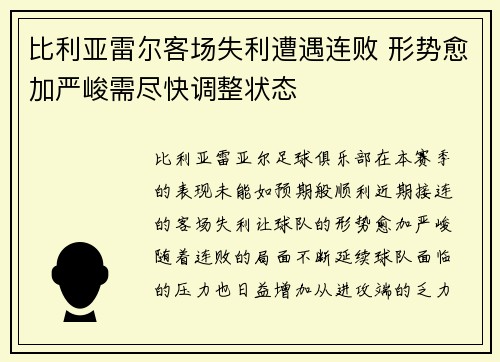 比利亚雷尔客场失利遭遇连败 形势愈加严峻需尽快调整状态

比利亚雷亚尔足球俱乐部在本赛季的表现未能如预期般顺利近期接连的客场失利让球队的形势愈加严峻随着连败的局面不断延续球队面临的压力也日益增加从进攻端的乏力